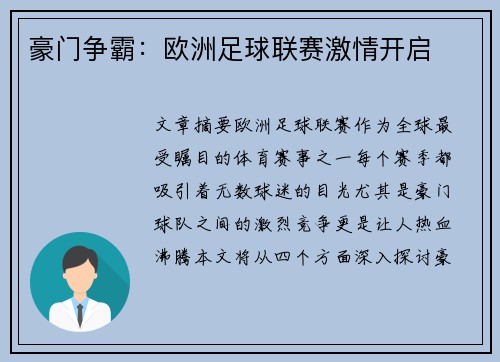 豪门争霸：欧洲足球联赛激情开启

文章摘要欧洲足球联赛作为全球最受瞩目的体育赛事之一每个赛季都吸引着无数球迷的目光尤其是豪门球队之间的激烈竞争更是让人热血沸腾本文将从四个方面深入探讨豪